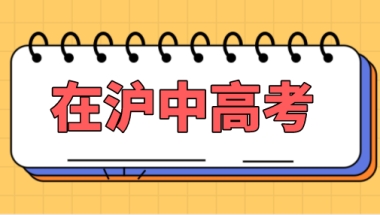 在沪中高考